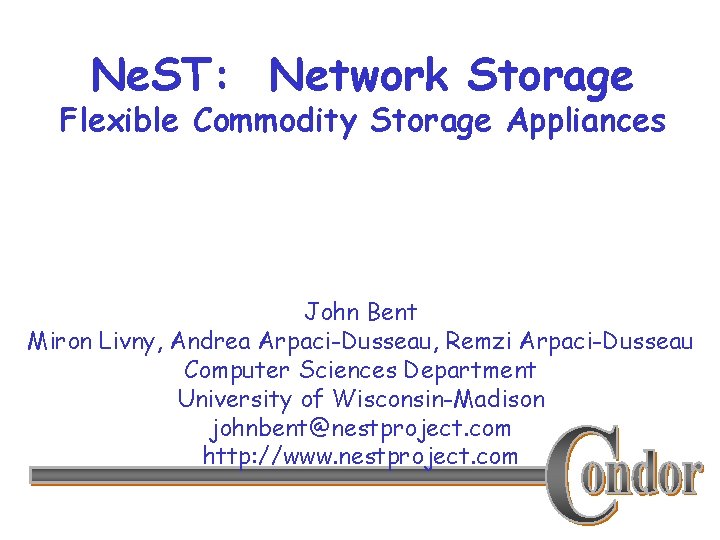 NeST: Network Storage
Flexible Commodity Storage Appliances

John Bent
Miron Livny, Andrea Arpaci-Dusseau, Remzi Arpaci-Dusseau
Computer Sciences Department
University of Wisconsin-Madison
johnbent@nestproject.com
http://www.nestproject.com

Condor